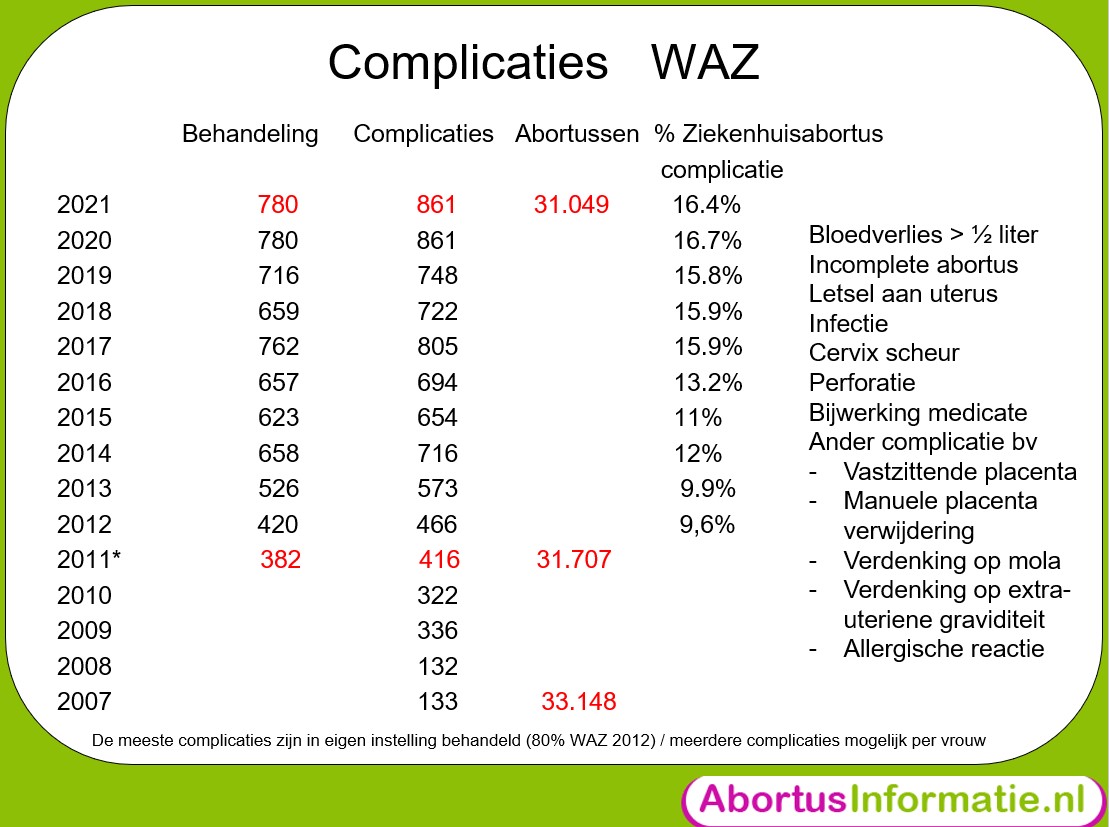 Complicaties WAZ

| | Behandeling | Complicaties | Abortussen | % Ziekenhuisabortus complicatie |
|---|---|---|---|---|
| 2021 | 780 | 861 | 31.049 | 16.4% |
| 2020 | 780 | 861 | | 16.7% |
| 2019 | 716 | 748 | | 15.8% |
| 2018 | 659 | 722 | | 15.9% |
| 2017 | 762 | 805 | | 15.9% |
| 2016 | 657 | 694 | | 13.2% |
| 2015 | 623 | 654 | | 11% |
| 2014 | 658 | 716 | | 12% |
| 2013 | 526 | 573 | | 9.9% |
| 2012 | 420 | 466 | | 9,6% |
| 2011* | 382 | 416 | 31.707 | |
| 2010 | | 322 | | |
| 2009 | | 336 | | |
| 2008 | | 132 | | |
| 2007 | | 133 | 33.148 | |

Bloedverlies > ½ liter
Incomplete abortus
Letsel aan uterus
Infectie
Cervix scheur
Perforatie
Bijwerking medicate
Ander complicatie bv
- Vastzittende placenta
- Manuele placenta verwijdering
- Verdenking op mola
- Verdenking op extra-uteriene graviditeit
- Allergische reactie

De meeste complicaties zijn in eigen instelling behandeld (80% WAZ 2012) / meerdere complicaties mogelijk per vrouw

AbortusInformatie.nl